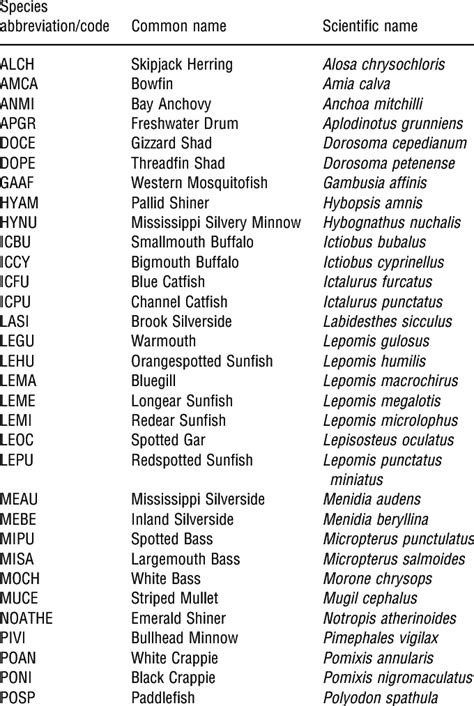 | Species abbreviation/code | Common name | Scientific name |
|---|---|---|
| ALCH | Skipjack Herring | Alosa chrysochloris |
| AMCA | Bowfin | Amia calva |
| ANMI | Bay Anchovy | Anchoa mitchilli |
| APGR | Freshwater Drum | Aplodinotus grunniens |
| DOCE | Gizzard Shad | Dorosoma cepedianum |
| DOPE | Threadfin Shad | Dorosoma petenense |
| GAAF | Western Mosquitofish | Gambusia affinis |
| HYAM | Pallid Shiner | Hybopsis amnis |
| HYNU | Mississippi Silvery Minnow | Hybognathus nuchalis |
| ICBU | Smallmouth Buffalo | Ictiobus bubalus |
| ICCY | Bigmouth Buffalo | Ictiobus cyprinellus |
| ICFU | Blue Catfish | Ictalurus furcatus |
| ICPU | Channel Catfish | Ictalurus punctatus |
| LASI | Brook Silverside | Labidesthes sicculus |
| LEGU | Warmouth | Lepomis gulosus |
| LEHU | Orangespotted Sunfish | Lepomis humilis |
| LEMA | Bluegill | Lepomis macrochirus |
| LEME | Longear Sunfish | Lepomis megalotis |
| LEMI | Redear Sunfish | Lepomis microlophus |
| LEOC | Spotted Gar | Lepisosteus oculatus |
| LEPU | Redspotted Sunfish | Lepomis punctatus miniatus |
| MEAU | Mississippi Silverside | Menidia audens |
| MEBE | Inland Silverside | Menidia beryllina |
| MIPU | Spotted Bass | Micropterus punctulatus |
| MISA | Largemouth Bass | Micropterus salmoides |
| MOCH | White Bass | Morone chrysops |
| MUCE | Striped Mullet | Mugil cephalus |
| NOATHE | Emerald Shiner | Notropis atherinoides |
| PIVI | Bullhead Minnow | Pimephales vigilax |
| POAN | White Crappie | Pomixis annularis |
| PONI | Black Crappie | Pomixis nigromaculatus |
| POSP | Paddlefish | Polyodon spathula |